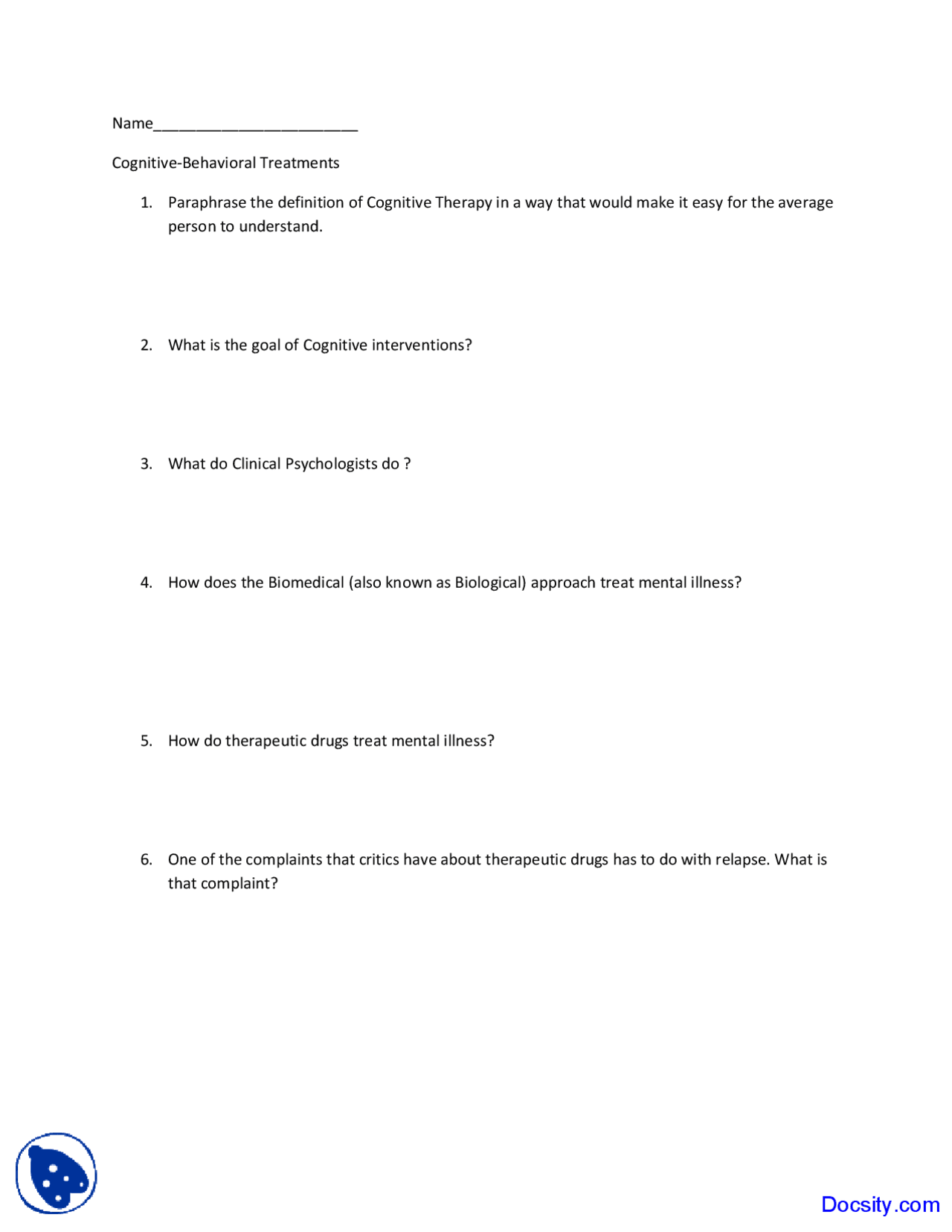 Name____

Cognitive-Behavioral Treatments

1. Paraphrase the definition of Cognitive Therapy in a way that would make it easy for the average person to understand.

2. What is the goal of Cognitive interventions?

3. What do Clinical Psychologists do ?

4. How does the Biomedical (also known as Biological) approach treat mental illness?

5. How do therapeutic drugs treat mental illness?

6. One of the complaints that critics have about therapeutic drugs has to do with relapse. What is that complaint?

Docsity.com